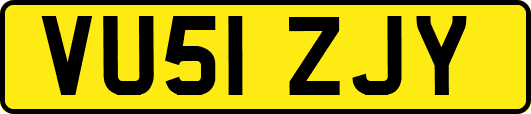 VU51 ZJY